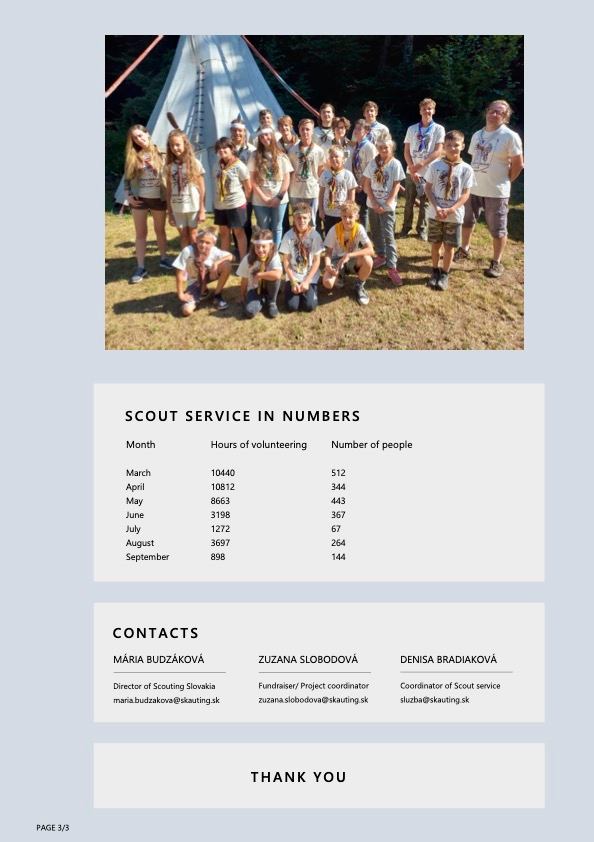 SCOUT SERVICE IN NUMBERS

| Month | Hours of volunteering | Number of people |
|---|---|---|
| March | 10440 | 512 |
| April | 10812 | 344 |
| May | 8663 | 443 |
| June | 3198 | 367 |
| July | 1272 | 67 |
| August | 3697 | 264 |
| September | 898 | 144 |

CONTACTS

MÁRIA BUDZÁKOVÁ
Director of Scouting Slovakia
maria.budzakova@skauting.sk

ZUZANA SLOBODOVÁ
Fundraiser/ Project coordinator
zuzana.slobodova@skauting.sk

DENISA BRADIAKOVÁ
Coordinator of Scout service
sluzba@skauting.sk

THANK YOU

PAGE 3/3